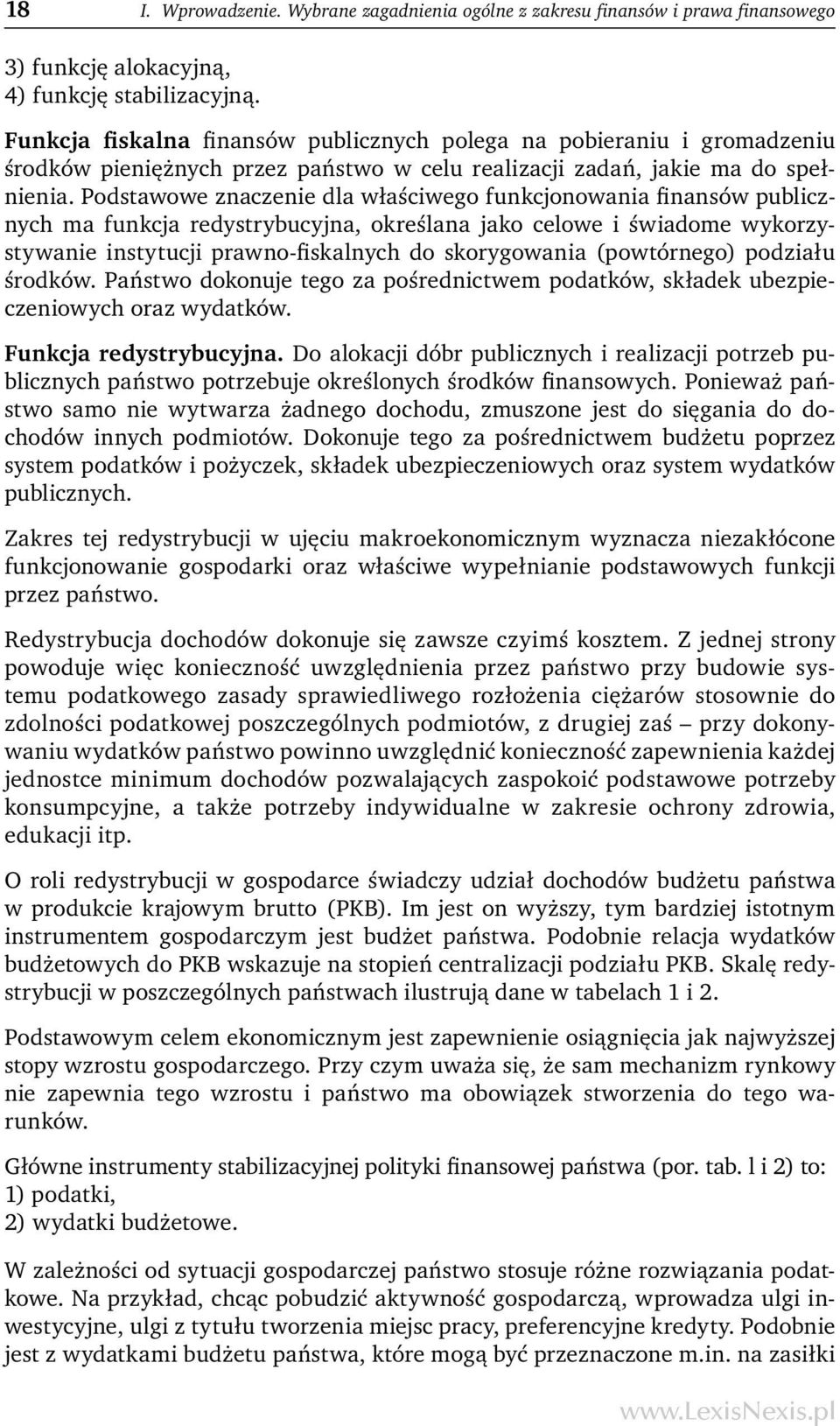 18 I. Wprowadzenie. Wybrane zagadnienia ogólne z zakresu finansów i prawa finansowego

3) funkcję alokacyjną,
4) funkcję stabilizacyjną.

Funkcja fiskalna finansów publicznych polega na pobieraniu i gromadzeniu środków pieniężnych przez państwo w celu realizacji zadań, jakie ma do spełnienia. Podstawowe znaczenie dla właściwego funkcjonowania finansów publicznych ma funkcja redystrybucyjna, określana jako celowe i świadome wykorzystywanie instytucji prawno-fiskalnych do skorygowania (powtórnego) podziału środków. Państwo dokonuje tego za pośrednictwem podatków, składek ubezpieczeniowych oraz wydatków.

Funkcja redystrybucyjna. Do alokacji dóbr publicznych i realizacji potrzeb publicznych państwo potrzebuje określonych środków finansowych. Ponieważ państwo samo nie wytwarza żadnego dochodu, zmuszone jest do sięgania do dochodów innych podmiotów. Dokonuje tego za pośrednictwem budżetu poprzez system podatków i pożyczek, składek ubezpieczeniowych oraz system wydatków publicznych.

Zakres tej redystrybucji w ujęciu makroekonomicznym wyznacza niezakłócone funkcjonowanie gospodarki oraz właściwe wypełnianie podstawowych funkcji przez państwo.

Redystrybucja dochodów dokonuje się zawsze czyimś kosztem. Z jednej strony powoduje więc konieczność uwzględnienia przez państwo przy budowie systemu podatkowego zasady sprawiedliwego rozłożenia ciężarów stosownie do zdolności podatkowej poszczególnych podmiotów, z drugiej zaś – przy dokonywaniu wydatków państwo powinno uwzględnić konieczność zapewnienia każdej jednostce minimum dochodów pozwalających zaspokoić podstawowe potrzeby konsumpcyjne, a także potrzeby indywidualne w zakresie ochrony zdrowia, edukacji itp.

O roli redystrybucji w gospodarce świadczy udział dochodów budżetu państwa w produkcie krajowym brutto (PKB). Im jest on wyższy, tym bardziej istotnym instrumentem gospodarczym jest budżet państwa. Podobnie relacja wydatków budżetowych do PKB wskazuje na stopień centralizacji podziału PKB. Skalę redystrybucji w poszczególnych państwach ilustrują dane w tabelach 1 i 2.

Podstawowym celem ekonomicznym jest zapewnienie osiągnięcia jak najwyższej stopy wzrostu gospodarczego. Przy czym uważa się, że sam mechanizm rynkowy nie zapewnia tego wzrostu i państwo ma obowiązek stworzenia do tego warunków.

Główne instrumenty stabilizacyjnej polityki finansowej państwa (por. tab. l i 2) to:
1) podatki,
2) wydatki budżetowe.

W zależności od sytuacji gospodarczej państwo stosuje różne rozwiązania podatkowe. Na przykład, chcąc pobudzić aktywność gospodarczą, wprowadza ulgi inwestycyjne, ulgi z tytułu tworzenia miejsc pracy, preferencyjne kredyty. Podobnie jest z wydatkami budżetu państwa, które mogą być przeznaczone m.in. na zasiłki

www.LexisNexis.pl